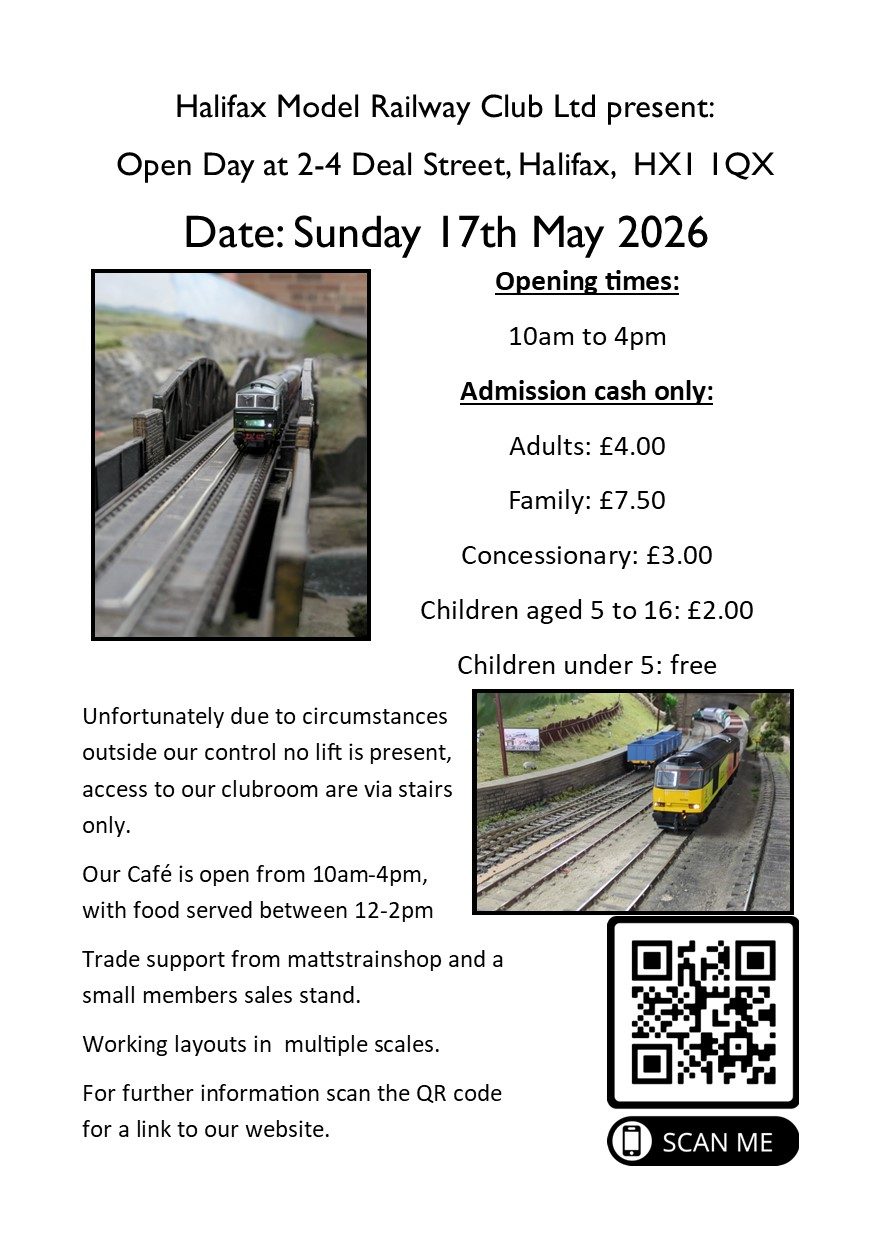 Halifax Model Railway Club Ltd present:

Open Day at 2-4 Deal Street, Halifax, HX1 1QX

Date: Sunday 17th May 2026

Opening times:

10am to 4pm

Admission cash only:

Adults: £4.00

Family: £7.50

Concessionary: £3.00

Children aged 5 to 16: £2.00

Children under 5: free

Unfortunately due to circumstances outside our control no lift is present, access to our clubroom are via stairs only.

Our Café is open from 10am-4pm, with food served between 12-2pm

Trade support from mattstrainshop and a small members sales stand.

Working layouts in multiple scales.

For further information scan the QR code for a link to our website.

SCAN ME